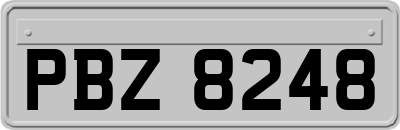 PBZ 8248